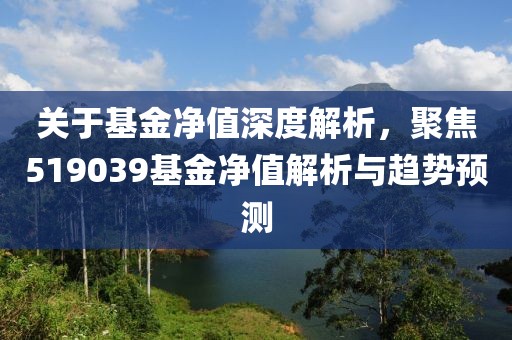 关于基金净值深度解析，聚焦519039基金净值解析与趋势预测